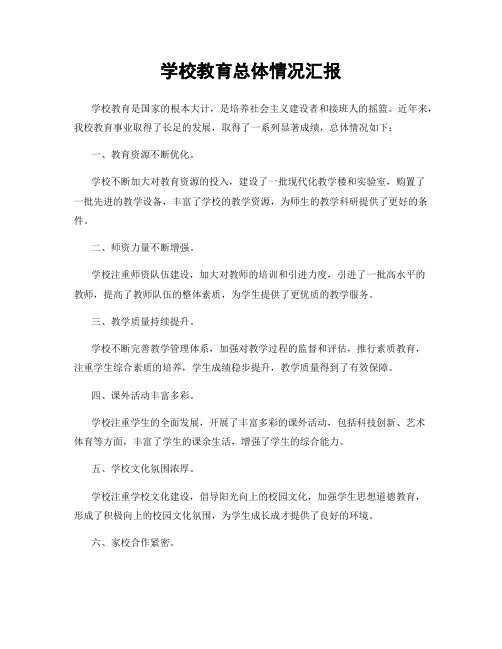 学校教育总体情况汇报

学校教育是国家的根本大计，是培养社会主义建设者和接班人的摇篮。近年来，我校教育事业取得了长足的发展，取得了一系列显著成绩，总体情况如下：

一、教育资源不断优化。

学校不断加大对教育资源的投入，建设了一批现代化教学楼和实验室，购置了一批先进的教学设备，丰富了学校的教学资源，为师生的教学科研提供了更好的条件。

二、师资力量不断增强。

学校注重师资队伍建设，加大对教师的培训和引进力度，引进了一批高水平的教师，提高了教师队伍的整体素质，为学生提供了更优质的教学服务。

三、教学质量持续提升。

学校不断完善教学管理体系，加强对教学过程的监督和评估，推行素质教育，注重学生综合素质的培养，学生成绩稳步提升，教学质量得到了有效保障。

四、课外活动丰富多彩。

学校注重学生的全面发展，开展了丰富多彩的课外活动，包括科技创新、艺术体育等方面，丰富了学生的课余生活，增强了学生的综合能力。

五、学校文化氛围浓厚。

学校注重学校文化建设，倡导阳光向上的校园文化，加强学生思想道德教育，形成了积极向上的校园文化氛围，为学生成长成才提供了良好的环境。

六、家校合作紧密。